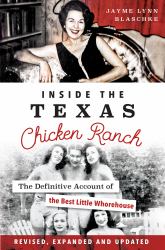 JAYME LYNN BLASCHKE

INSIDE THE TEXAS Chicken Ranch

The Definitive Account of the Best Little Whorehouse

REVISED, EXPANDED AND UPDATED